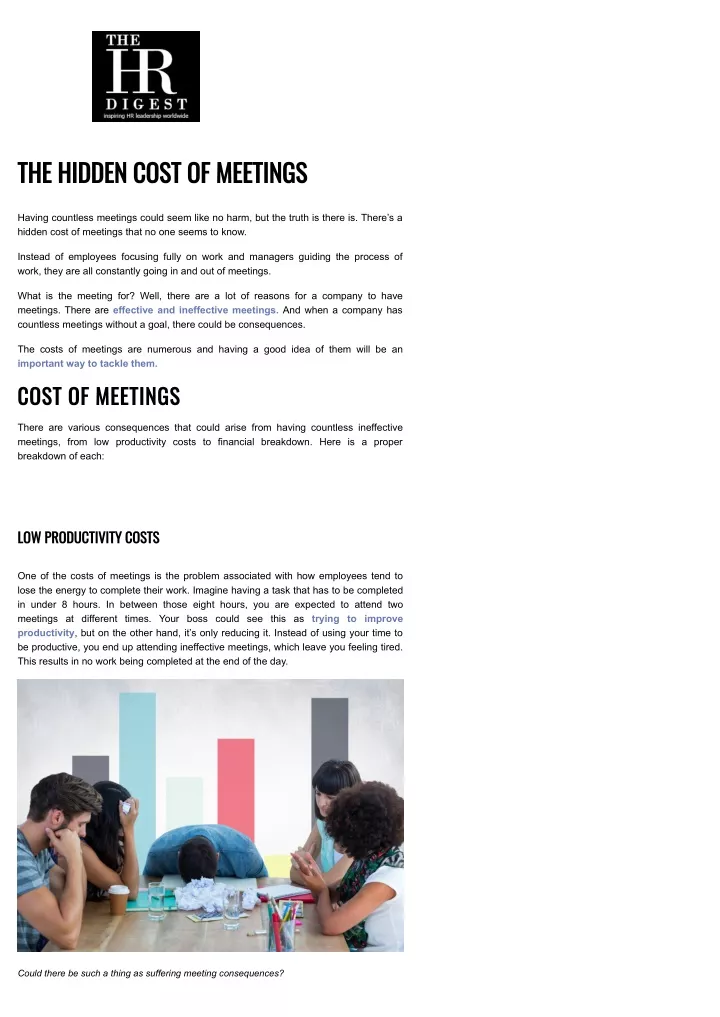 THE HR DIGEST
inspiring HR leadership worldwide

THE HIDDEN COST OF MEETINGS

Having countless meetings could seem like no harm, but the truth is there is. There's a hidden cost of meetings that no one seems to know.

Instead of employees focusing fully on work and managers guiding the process of work, they are all constantly going in and out of meetings.

What is the meeting for? Well, there are a lot of reasons for a company to have meetings. There are effective and ineffective meetings. And when a company has countless meetings without a goal, there could be consequences.

The costs of meetings are numerous and having a good idea of them will be an important way to tackle them.

COST OF MEETINGS

There are various consequences that could arise from having countless ineffective meetings, from low productivity costs to financial breakdown. Here is a proper breakdown of each:

LOW PRODUCTIVITY COSTS

One of the costs of meetings is the problem associated with how employees tend to lose the energy to complete their work. Imagine having a task that has to be completed in under 8 hours. In between those eight hours, you are expected to attend two meetings at different times. Your boss could see this as trying to improve productivity, but on the other hand, it's only reducing it. Instead of using your time to be productive, you end up attending ineffective meetings, which leave you feeling tired. This results in no work being completed at the end of the day.

Could there be such a thing as suffering meeting consequences?